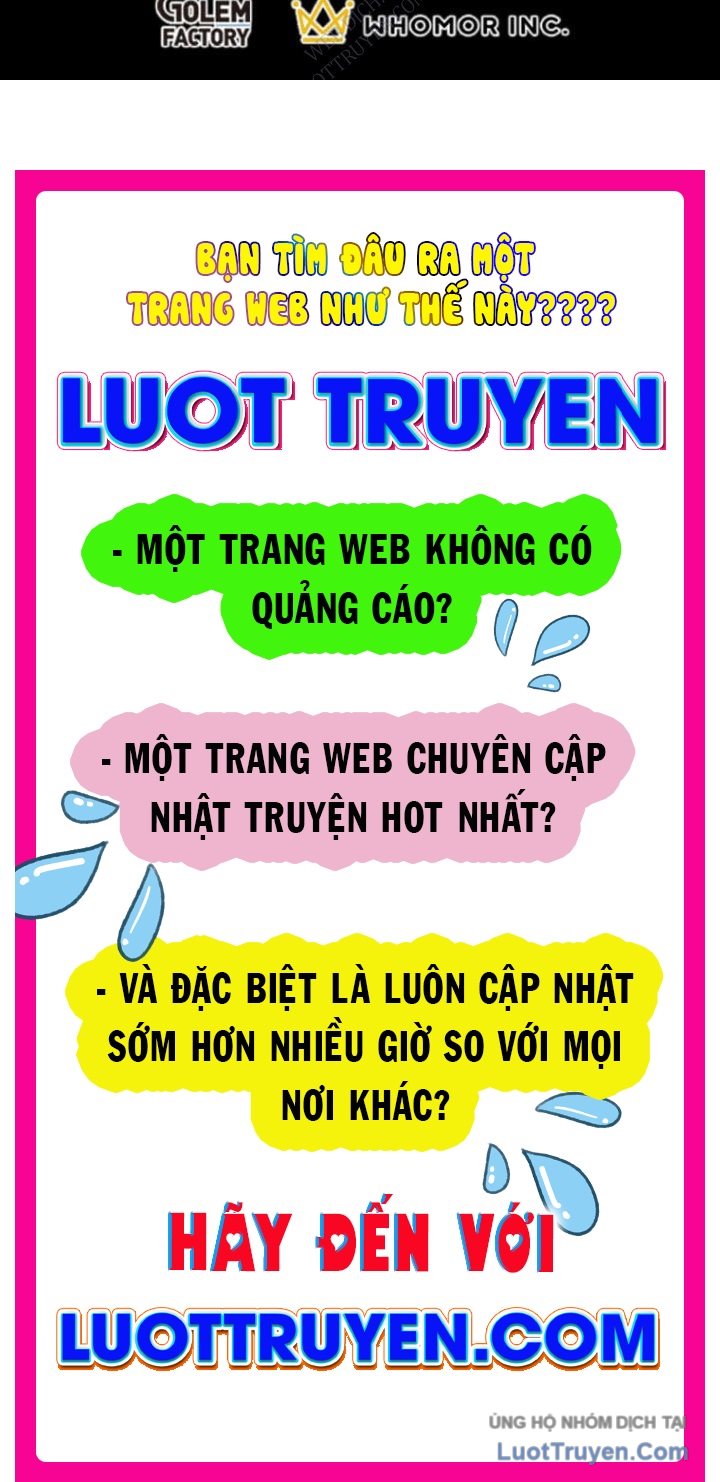 GOLEM FACTORY WHOMOR INC.

BẠN TÌM ĐÂU RA MỘT TRANG WEB NHƯ THẾ NÀY????

LUOT TRUYEN

- MỘT TRANG WEB KHÔNG CÓ QUẢNG CÁO?

- MỘT TRANG WEB CHUYÊN CẬP NHẬT TRUYỆN HOT NHẤT?

- VÀ ĐẶC BIỆT LÀ LUÔN CẬP NHẬT SỚM HƠN NHIỀU GIỜ SO VỚI MỌI NƠI KHÁC?

HÃY ĐẾN VỚI

LUOTTRUYEN.COM

ỦNG HỘ NHÓM DỊCH TẠI
LuotTruyen.Com